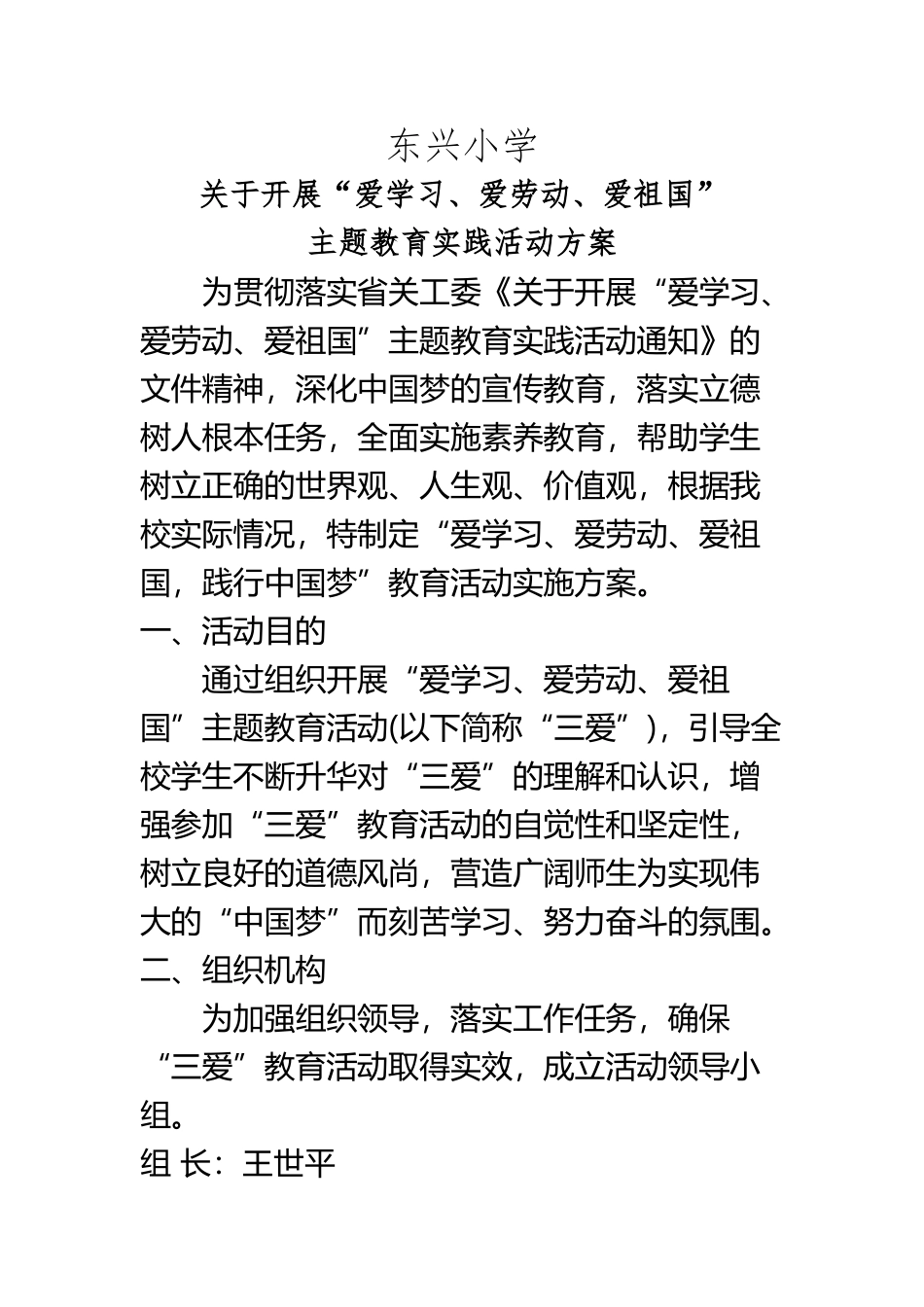 东兴小学

关于开展“爱学习、爱劳动、爱祖国”
主题教育实践活动方案

为贯彻落实省关工委《关于开展“爱学习、爱劳动、爱祖国”主题教育实践活动通知》的文件精神，深化中国梦的宣传教育，落实立德树人根本任务，全面实施素养教育，帮助学生树立正确的世界观、人生观、价值观，根据我校实际情况，特制定“爱学习、爱劳动、爱祖国，践行中国梦”教育活动实施方案。

一、活动目的

通过组织开展“爱学习、爱劳动、爱祖国”主题教育活动(以下简称“三爱”)，引导全校学生不断升华对“三爱”的理解和认识，增强参加“三爱”教育活动的自觉性和坚定性，树立良好的道德风尚，营造广阔师生为实现伟大的“中国梦”而刻苦学习、努力奋斗的氛围。

二、组织机构

为加强组织领导，落实工作任务，确保“三爱”教育活动取得实效，成立活动领导小组。

组 长：王世平